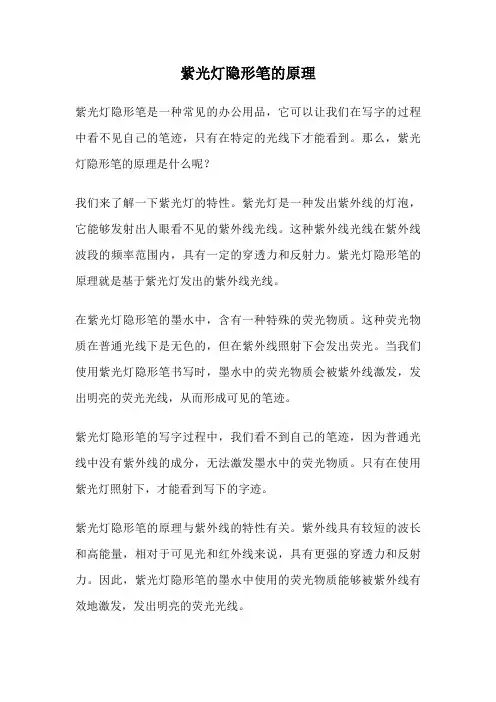 紫光灯隐形笔的原理

紫光灯隐形笔是一种常见的办公用品，它可以让我们在写字的过程中看不见自己的笔迹，只有在特定的光线下才能看到。那么，紫光灯隐形笔的原理是什么呢？

我们来了解一下紫光灯的特性。紫光灯是一种发出紫外线的灯泡，它能够发射出人眼看不见的紫外线光线。这种紫外线光线在紫外线波段的频率范围内，具有一定的穿透力和反射力。紫光灯隐形笔的原理就是基于紫光灯发出的紫外线光线。

在紫光灯隐形笔的墨水中，含有一种特殊的荧光物质。这种荧光物质在普通光线下是无色的，但在紫外线照射下会发出荧光。当我们使用紫光灯隐形笔书写时，墨水中的荧光物质会被紫外线激发，发出明亮的荧光光线，从而形成可见的笔迹。

紫光灯隐形笔的写字过程中，我们看不到自己的笔迹，因为普通光线中没有紫外线的成分，无法激发墨水中的荧光物质。只有在使用紫光灯照射下，才能看到写下的字迹。

紫光灯隐形笔的原理与紫外线的特性有关。紫外线具有较短的波长和高能量，相对于可见光和红外线来说，具有更强的穿透力和反射力。因此，紫光灯隐形笔的墨水中使用的荧光物质能够被紫外线有效地激发，发出明亮的荧光光线。